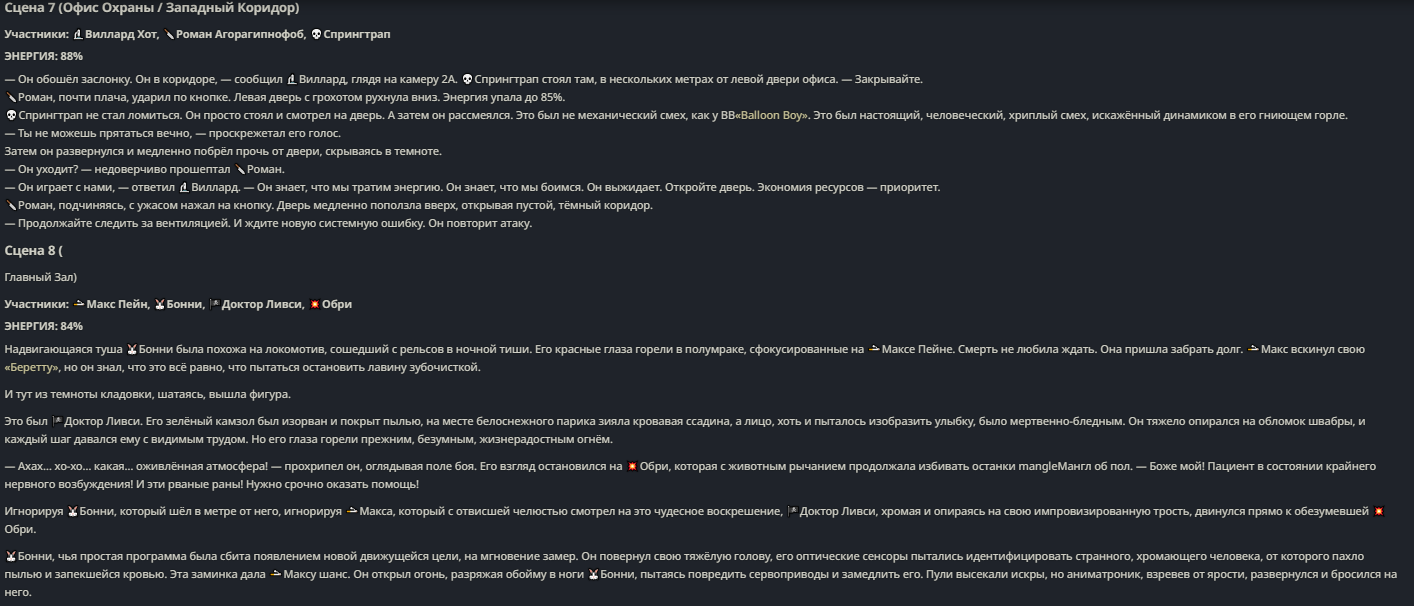 Сцена 7 (Офис Охраны / Западный Коридор)

Участники: Виллард Хот, Роман Агорагипнофоб, Спрингтрап

ЭНЕРГИЯ: 88%

— Он обошёл заслонку. Он в коридоре, — сообщил Виллард, глядя на камеру 2А. Спрингтрап стоял там, в нескольких метрах от левой двери офиса. — Закрывайте.
Роман, почти плача, ударил по кнопке. Левая дверь с грохотом рухнула вниз. Энергия упала до 85%.
Спрингтрап не стал ломиться. Он просто стоял и смотрел на дверь. А затем он рассмеялся. Это был не механический смех, как у BB«Balloon Boy». Это был настоящий, человеческий, хриплый смех, искажённый динамиком в его гниющем горле.
— Ты не можешь прятаться вечно, — проскрежетал его голос.
Затем он развернулся и медленно побрёл прочь от двери, скрываясь в темноте.
— Он уходит? — недоверчиво прошептал Роман.
— Он играет с нами, — ответил Виллард. — Он знает, что мы тратим энергию. Он знает, что мы боимся. Он выжидает. Откройте дверь. Экономия ресурсов — приоритет.
Роман, подчиняясь, с ужасом нажал на кнопку. Дверь медленно поползла вверх, открывая пустой, тёмный коридор.
— Продолжайте следить за вентиляцией. И ждите новую системную ошибку. Он повторит атаку.

Сцена 8 (

Главный Зал)

Участники: Макс Пейн, Бонни, Доктор Ливси, Обри

ЭНЕРГИЯ: 84%

Надвигающаяся туша Бонни была похожа на локомотив, сошедший с рельсов в ночной тиши. Его красные глаза горели в полумраке, сфокусированные на Максе Пейне. Смерть не любила ждать. Она пришла забрать долг. Макс вскинул свою «Беретту», но он знал, что это всё равно, что пытаться остановить лавину зубочисткой.

И тут из темноты кладовки, шатаясь, вышла фигура.

Это был Доктор Ливси. Его зелёный камзол был изорван и покрыт пылью, на месте белоснежного парика зияла кровавая ссадина, а лицо, хоть и пыталось изобразить улыбку, было мертвенно-бледным. Он тяжело опирался на обломок швабры, и каждый шаг давался ему с видимым трудом. Но его глаза горели прежним, безумным, жизнерадостным огнём.

— Ахах... хо-хо... какая... оживлённая атмосфера! — прохрипел он, оглядывая поле боя. Его взгляд остановился на Обри, которая с животным рычанием продолжала избивать останки mangleМангл об пол. — Боже мой! Пациент в состоянии крайнего нервного возбуждения! И эти рваные раны! Нужно срочно оказать помощь!

Игнорируя Бонни, который шёл в метре от него, игнорируя Макса, который с отвисшей челюстью смотрел на это чудесное воскрешение, Доктор Ливси, хромая и опираясь на свою импровизированную трость, двинулся прямо к обезумевшей Обри.

Бонни, чья простая программа была сбита появлением новой движущейся цели, на мгновение замер. Он повернул свою тяжёлую голову, его оптические сенсоры пытались идентифицировать странного, хромающего человека, от которого пахло пылью и запекшейся кровью. Эта заминка дала Максу шанс. Он открыл огонь, разряжая обойму в ноги Бонни, пытаясь повредить сервоприводы и замедлить его. Пули высекали искры, но аниматроник, взревев от ярости, развернулся и бросился на него.